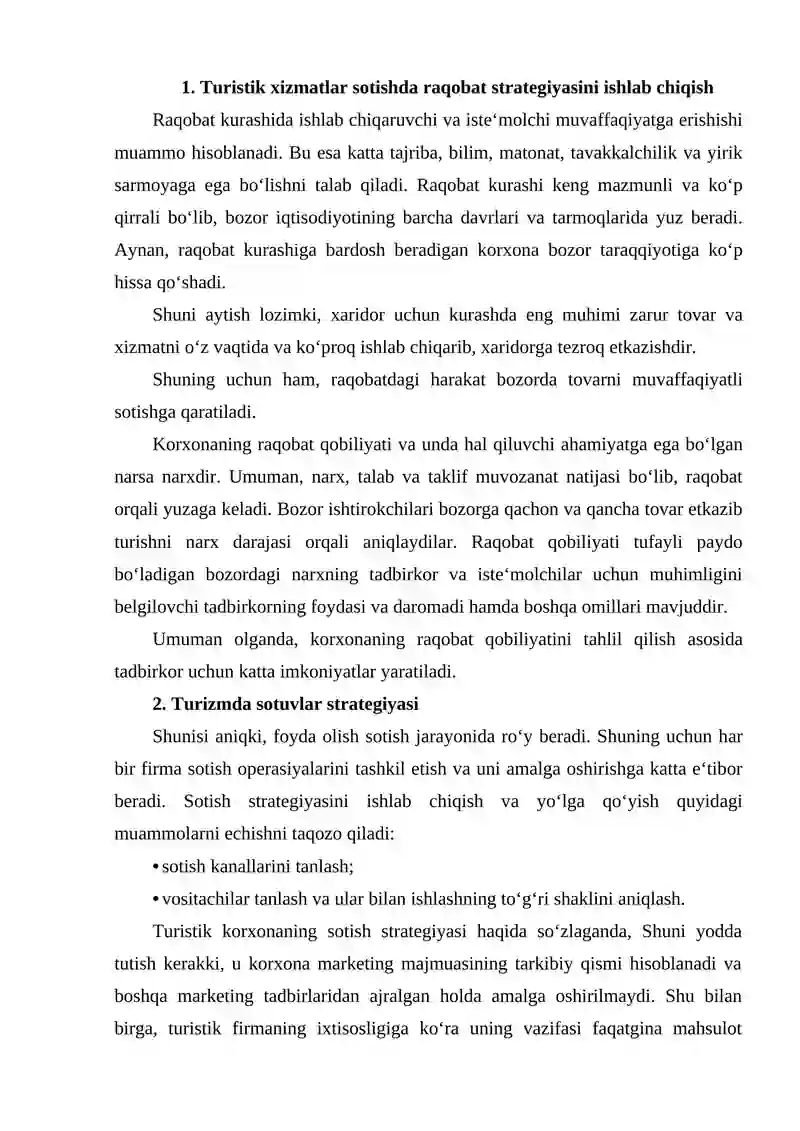 1. Turistik xizmatlar sotishda raqobat strategiyasini ishlab chiqish

Raqobat kurashida ishlab chiqaruvchi va iste'molchi muvaffaqiyatga erishishi muammo hisoblanadi. Bu esa katta tajriba, bilim, matonat, tavakkalchilik va yirik sarmoyaga ega bo'lishni talab qiladi. Raqobat kurashi keng mazmunli va ko'p qirrali bo'lib, bozor iqtisodiyotining barcha davrlari va tarmoqlarida yuz beradi. Aynan, raqobat kurashiga bardosh beradigan korxona bozor taraqqiyotiga ko'p hissa qo'shadi.

Shuni aytish lozimki, xaridor uchun kurashda eng muhimi zarur tovar va xizmatni o'z vaqtida va ko'proq ishlab chiqarib, xaridorga tezroq etkazishdir.

Shuning uchun ham, raqobatdagi harakat bozorda tovarni muvaffaqiyatli sotishga qaratiladi.

Korxonaning raqobat qobiliyati va unda hal qiluvchi ahamiyatga ega bo'lgan narsa narxdir. Umuman, narx, talab va taklif muvozanat natijasi bo'lib, raqobat orqali yuzaga keladi. Bozor ishtirokchilari bozorga qachon va qancha tovar etkazib turishni narx darajasi orqali aniqlaydilar. Raqobat qobiliyati tufayli paydo bo'ladigan bozordagi narxning tadbirkor va iste'molchilar uchun muhimligini belgilovchi tadbirkorning foydasi va daromadi hamda boshqa omillari mavjuddir.

Umuman olganda, korxonaning raqobat qobiliyatini tahlil qilish asosida tadbirkor uchun katta imkoniyatlar yaratiladi.

2. Turizmda sotuvlar strategiyasi

Shunisi aniqki, foyda olish sotish jarayonida ro'y beradi. Shuning uchun har bir firma sotish operasiyalarini tashkil etish va uni amalga oshirishga katta e'tibor beradi. Sotish strategiyasini ishlab chiqish va yo'lga qo'yish quyidagi muammolarni echishni taqozo qiladi:

• sotish kanallarini tanlash;

• vositachilar tanlash va ular bilan ishlashning to'g'ri shaklini aniqlash.

Turistik korxonaning sotish strategiyasi haqida so'zlaganda, Shuni yodda tutish kerakki, u korxona marketing majmuasining tarkibiy qismi hisoblanadi va boshqa marketing tadbirlaridan ajralgan holda amalga oshirilmaydi. Shu bilan birga, turistik firmaning ixtisosligiga ko'ra uning vazifasi faqatgina mahsulot